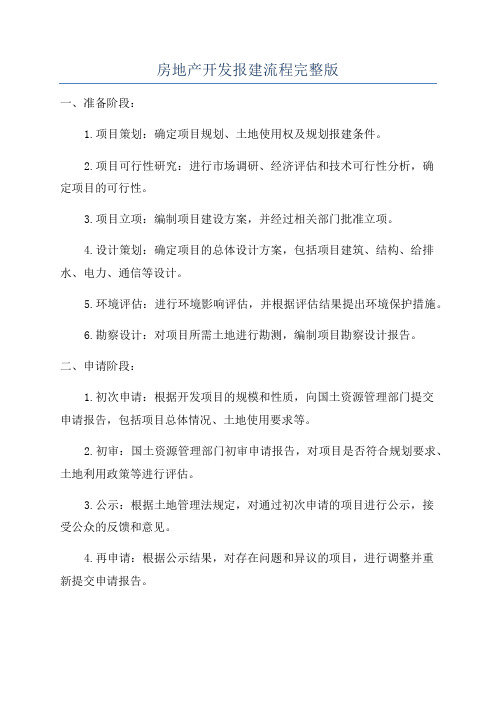 房地产开发报建流程完整版

一、准备阶段：

1.项目策划：确定项目规划、土地使用权及规划报建条件。

2.项目可行性研究：进行市场调研、经济评估和技术可行性分析，确定项目的可行性。

3.项目立项：编制项目建设方案，并经过相关部门批准立项。

4.设计策划：确定项目的总体设计方案，包括项目建筑、结构、给排水、电力、通信等设计。

5.环境评估：进行环境影响评估，并根据评估结果提出环境保护措施。

6.勘察设计：对项目所需土地进行勘测，编制项目勘察设计报告。

二、申请阶段：

1.初次申请：根据开发项目的规模和性质，向国土资源管理部门提交申请报告，包括项目总体情况、土地使用要求等。

2.初审：国土资源管理部门初审申请报告，对项目是否符合规划要求、土地利用政策等进行评估。

3.公示：根据土地管理法规定，对通过初次申请的项目进行公示，接受公众的反馈和意见。

4.再申请：根据公示结果，对存在问题和异议的项目，进行调整并重新提交申请报告。